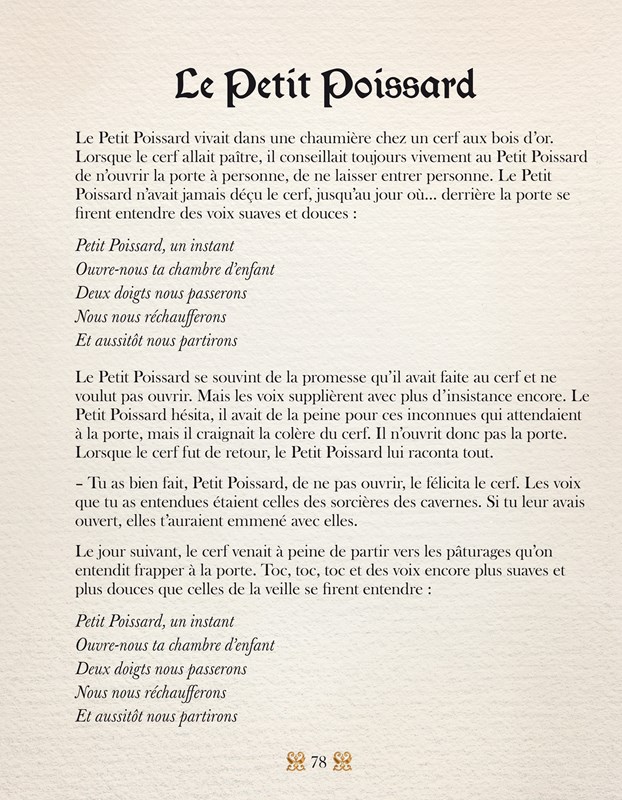 Le Petit Poissard

Le Petit Poissard vivait dans une chaumière chez un cerf aux bois d'or. Lorsque le cerf allait paître, il conseillait toujours vivement au Petit Poissard de n'ouvrir la porte à personne, de ne laisser entrer personne. Le Petit Poissard n'avait jamais déçu le cerf, jusqu'au jour où... derrière la porte se firent entendre des voix suaves et douces :

Petit Poissard, un instant
Ouvre-nous ta chambre d'enfant
Deux doigts nous passerons
Nous nous réchaufferons
Et aussitôt nous partirons

Le Petit Poissard se souvint de la promesse qu'il avait faite au cerf et ne voulut pas ouvrir. Mais les voix supplièrent avec plus d'insistance encore. Le Petit Poissard hésita, il avait de la peine pour ces inconnues qui attendaient à la porte, mais il craignait la colère du cerf. Il n'ouvrit donc pas la porte. Lorsque le cerf fut de retour, le Petit Poissard lui raconta tout.

– Tu as bien fait, Petit Poissard, de ne pas ouvrir, le félicita le cerf. Les voix que tu as entendues étaient celles des sorcières des cavernes. Si tu leur avais ouvert, elles t'auraient emmené avec elles.

Le jour suivant, le cerf venait à peine de partir vers les pâturages qu'on entendit frapper à la porte. Toc, toc, toc et des voix encore plus suaves et plus douces que celles de la veille se firent entendre :

Petit Poissard, un instant
Ouvre-nous ta chambre d'enfant
Deux doigts nous passerons
Nous nous réchaufferons
Et aussitôt nous partirons

78